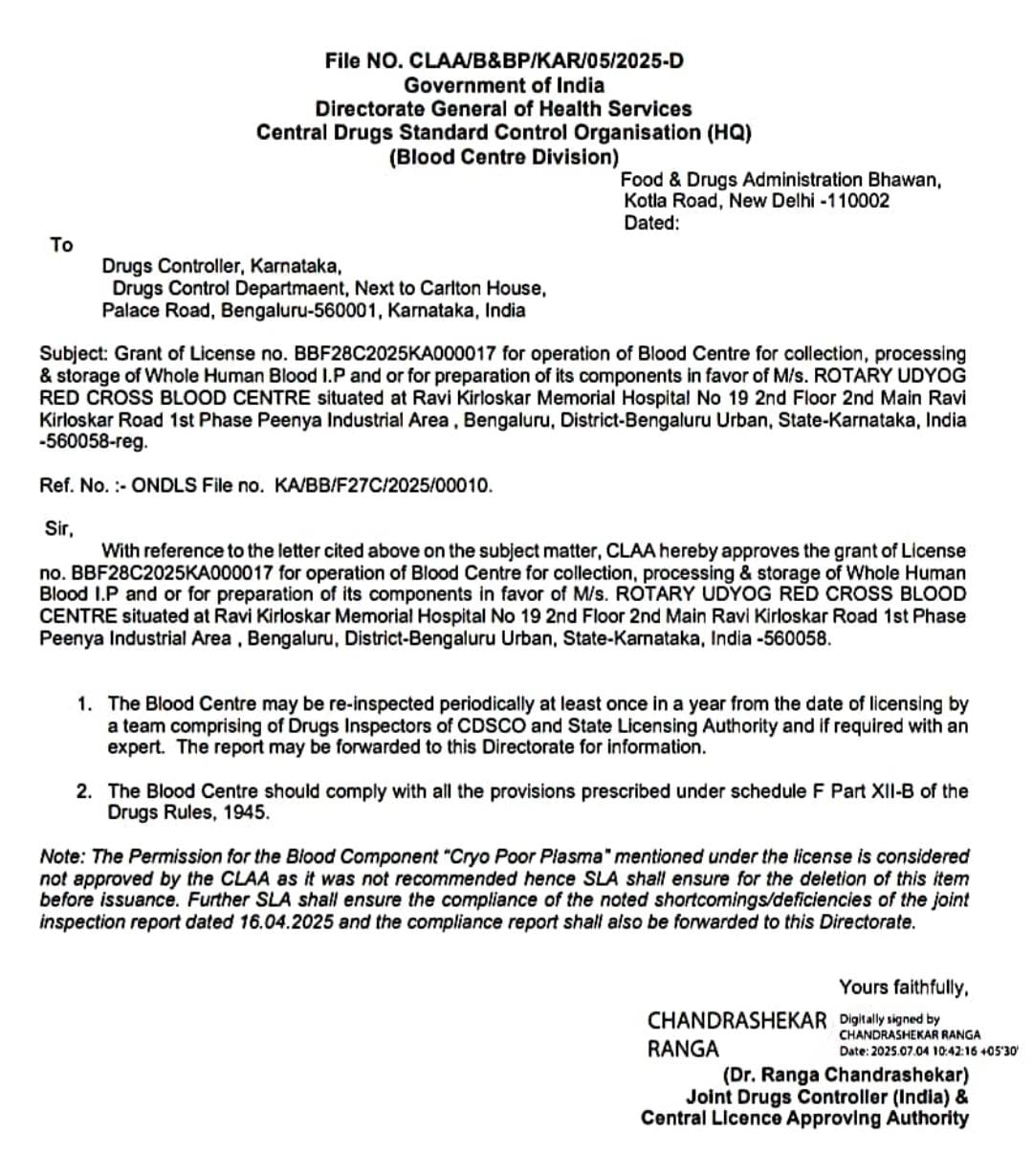 File NO. CLAA/B&BP/KAR/05/2025-D
Government of India
Directorate General of Health Services
Central Drugs Standard Control Organisation (HQ)
(Blood Centre Division)

Food & Drugs Administration Bhawan,
Kotla Road, New Delhi -110002
Dated:

To

Drugs Controller, Karnataka,
Drugs Control Departmaent, Next to Carlton House,
Palace Road, Bengaluru-560001, Karnataka, India

Subject: Grant of License no. BBF28C2025KA000017 for operation of Blood Centre for collection, processing & storage of Whole Human Blood I.P and or for preparation of its components in favor of M/s. ROTARY UDYOG RED CROSS BLOOD CENTRE situated at Ravi Kirloskar Memorial Hospital No 19 2nd Floor 2nd Main Ravi Kirloskar Road 1st Phase Peenya Industrial Area , Bengaluru, District-Bengaluru Urban, State-Karnataka, India -560058-reg.

Ref. No. :- ONDLS File no. KA/BB/F27C/2025/00010.

Sir,

With reference to the letter cited above on the subject matter, CLAA hereby approves the grant of License no. BBF28C2025KA000017 for operation of Blood Centre for collection, processing & storage of Whole Human Blood I.P and or for preparation of its components in favor of M/s. ROTARY UDYOG RED CROSS BLOOD CENTRE situated at Ravi Kirloskar Memorial Hospital No 19 2nd Floor 2nd Main Ravi Kirloskar Road 1st Phase Peenya Industrial Area , Bengaluru, District-Bengaluru Urban, State-Karnataka, India -560058.

1. The Blood Centre may be re-inspected periodically at least once in a year from the date of licensing by a team comprising of Drugs Inspectors of CDSCO and State Licensing Authority and if required with an expert. The report may be forwarded to this Directorate for information.

2. The Blood Centre should comply with all the provisions prescribed under schedule F Part XII-B of the Drugs Rules, 1945.

Note: The Permission for the Blood Component "Cryo Poor Plasma" mentioned under the license is considered not approved by the CLAA as it was not recommended hence SLA shall ensure for the deletion of this item before issuance. Further SLA shall ensure the compliance of the noted shortcomings/deficiencies of the joint inspection report dated 16.04.2025 and the compliance report shall also be forwarded to this Directorate.

Yours faithfully,

CHANDRASHEKAR RANGA
Digitally signed by CHANDRASHEKAR RANGA
Date: 2025.07.04 10:42:16 +05'30'

(Dr. Ranga Chandrashekar)
Joint Drugs Controller (India) &
Central Licence Approving Authority